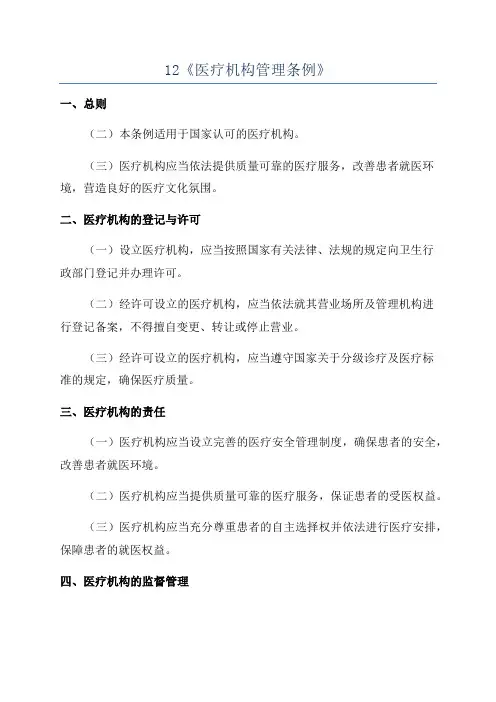 12《医疗机构管理条例》

一、总则

（二）本条例适用于国家认可的医疗机构。

（三）医疗机构应当依法提供质量可靠的医疗服务，改善患者就医环境，营造良好的医疗文化氛围。

二、医疗机构的登记与许可

（一）设立医疗机构，应当按照国家有关法律、法规的规定向卫生行政部门登记并办理许可。

（二）经许可设立的医疗机构，应当依法就其营业场所及管理机构进行登记备案，不得擅自变更、转让或停止营业。

（三）经许可设立的医疗机构，应当遵守国家关于分级诊疗及医疗标准的规定，确保医疗质量。

三、医疗机构的责任

（一）医疗机构应当设立完善的医疗安全管理制度，确保患者的安全，改善患者就医环境。

（二）医疗机构应当提供质量可靠的医疗服务，保证患者的受医权益。

（三）医疗机构应当充分尊重患者的自主选择权并依法进行医疗安排，保障患者的就医权益。

四、医疗机构的监督管理